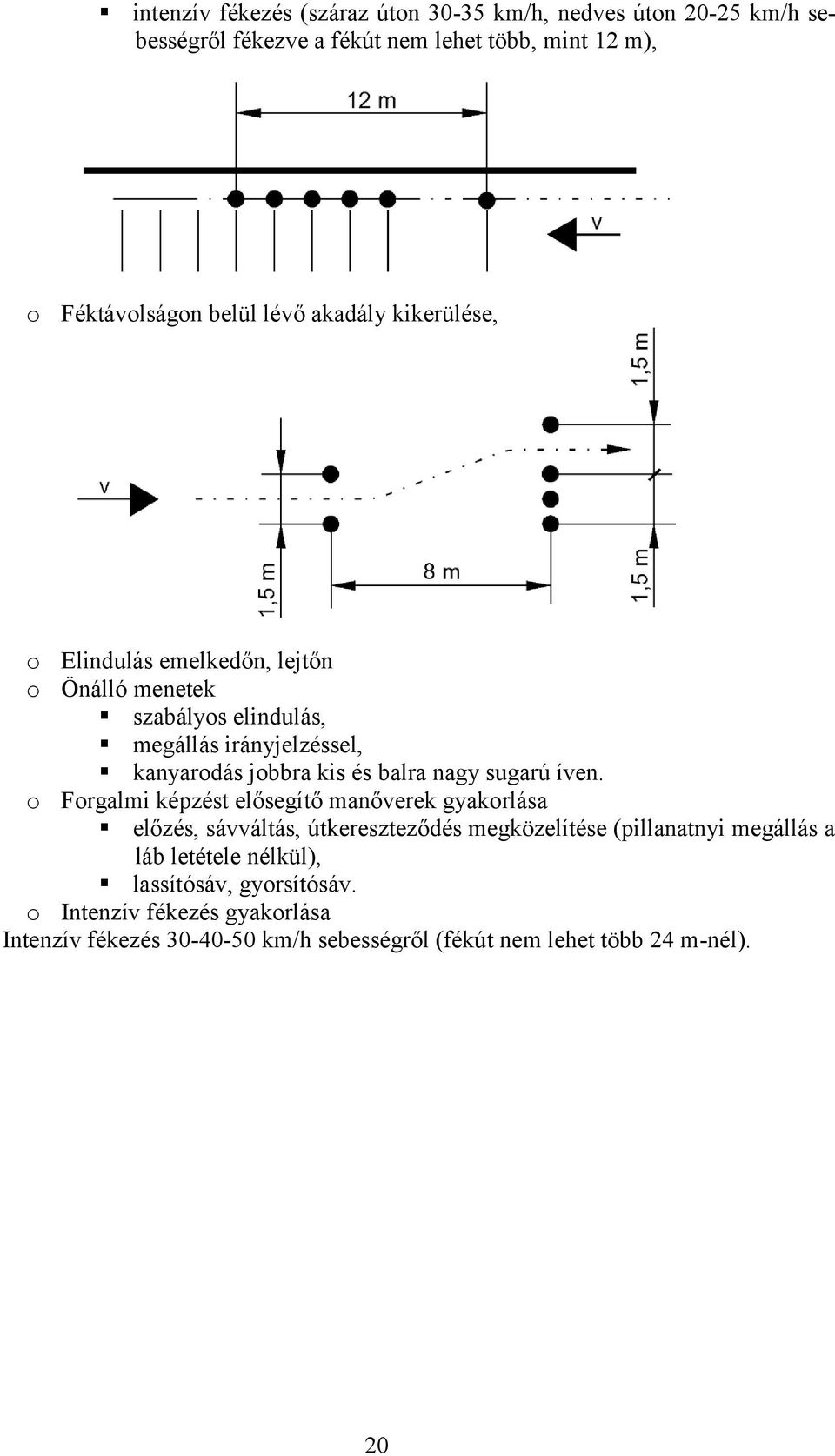 ▪ intenzív fékezés (száraz úton 30-35 km/h, nedves úton 20-25 km/h sebességről fékezve a fékút nem lehet több, mint 12 m),

12 m

v

o Féktávolságon belül lévő akadály kikerülése,

1,5 m

v

1,5 m

8 m

1,5 m

o Elindulás emelkedőn, lejtőn
o Önálló menetek
▪ szabályos elindulás,
▪ megállás irányjelzéssel,
▪ kanyarodás jobbra kis és balra nagy sugarú íven.
o Forgalmi képzést elősegítő manőverek gyakorlása
▪ előzés, sávváltás, útkereszteződés megközelítése (pillanatnyi megállás a láb letétele nélkül),
▪ lassítósáv, gyorsítósáv.
o Intenzív fékezés gyakorlása
Intenzív fékezés 30-40-50 km/h sebességről (fékút nem lehet több 24 m-nél).

20